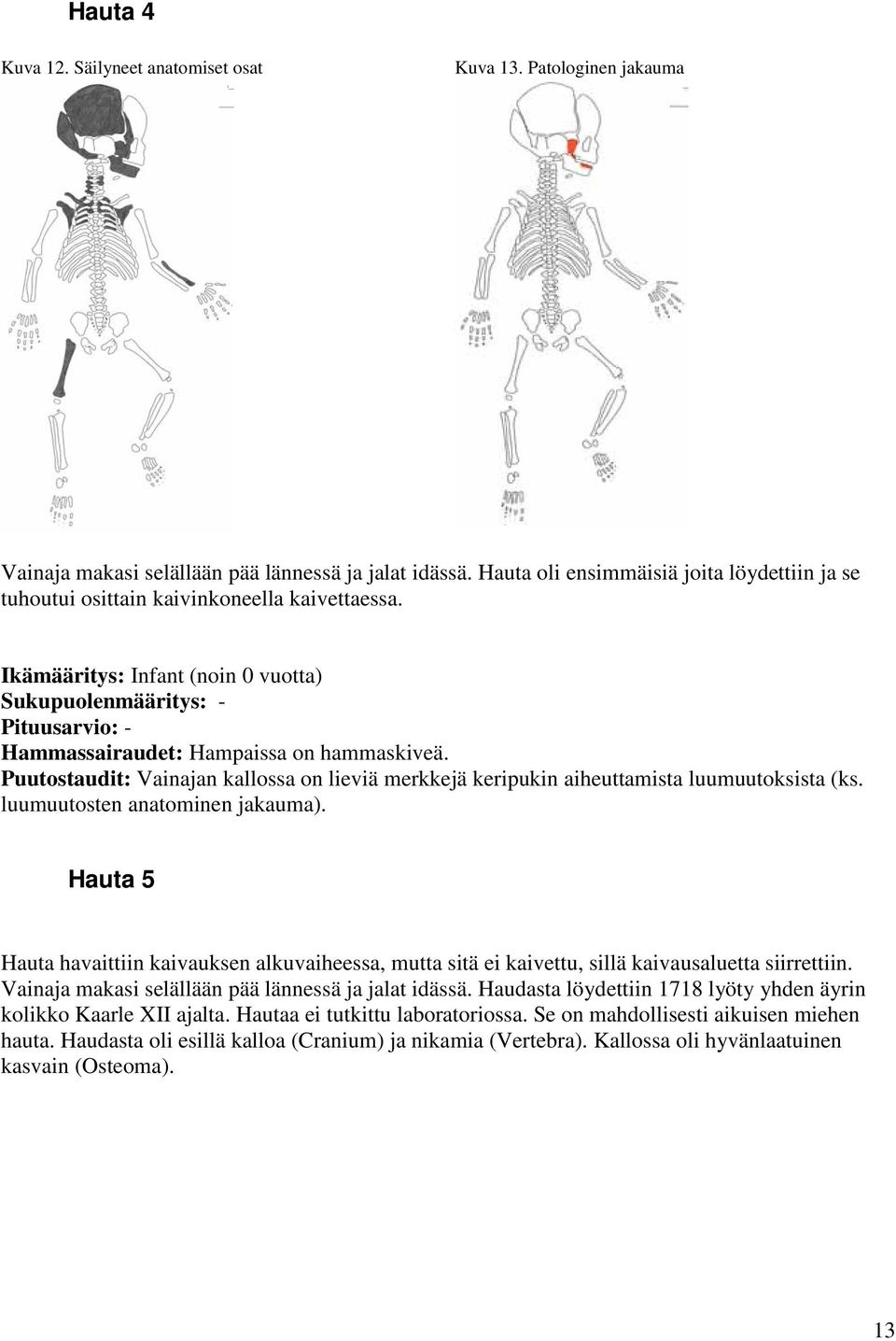 Hauta 4

Kuva 12. Säilyneet anatomiset osat

Kuva 13. Patologinen jakauma

Vainaja makasi selällään pää lännessä ja jalat idässä. Hauta oli ensimmäisiä joita löydettiin ja se tuhoutui osittain kaivinkoneella kaivettaessa.

Ikämääritys: Infant (noin 0 vuotta)
Sukupuolenmääritys: -
Pituusarvio: -
Hammassairaudet: Hampaissa on hammaskiveä.
Puutostaudit: Vainajan kallossa on lieviä merkkejä keripukin aiheuttamista luumuutoksista (ks. luumuutosten anatominen jakauma).

Hauta 5

Hauta havaittiin kaivauksen alkuvaiheessa, mutta sitä ei kaivettu, sillä kaivausaluetta siirrettiin. Vainaja makasi selällään pää lännessä ja jalat idässä. Haudasta löydettiin 1718 lyöty yhden äyrin kolikko Kaarle XII ajalta. Hautaa ei tutkittu laboratoriossa. Se on mahdollisesti aikuisen miehen hauta. Haudasta oli esillä kalloa (Cranium) ja nikamia (Vertebra). Kallossa oli hyvänlaatuinen kasvain (Osteoma).

13